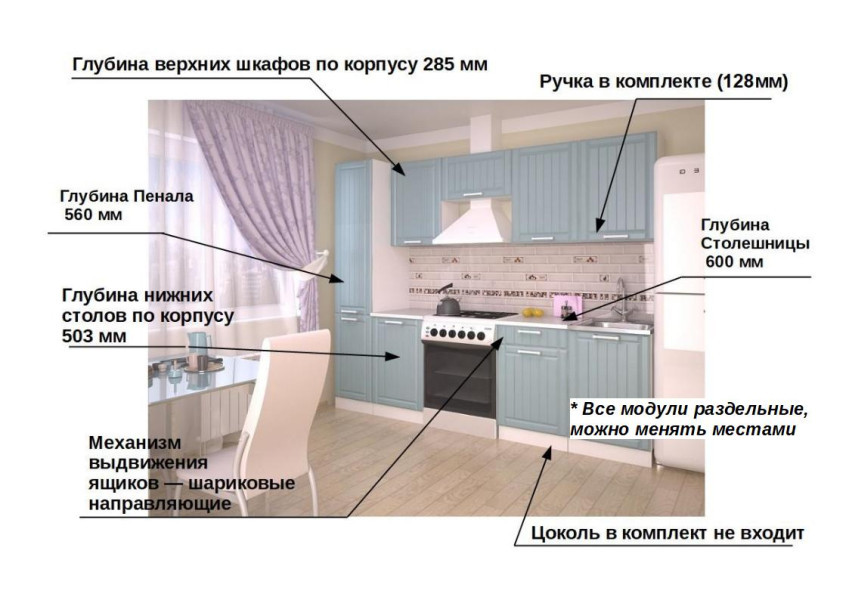 Глубина верхних шкафов по корпусу 285 мм

Ручка в комплекте (128мм)

Глубина Пенала
560 мм

Глубина
Столешницы
600 мм

Глубина нижних столов по корпусу 503 мм

* Все модули раздельные, можно менять местами

Механизм выдвижения ящиков — шариковые направляющие

Цоколь в комплект не входит